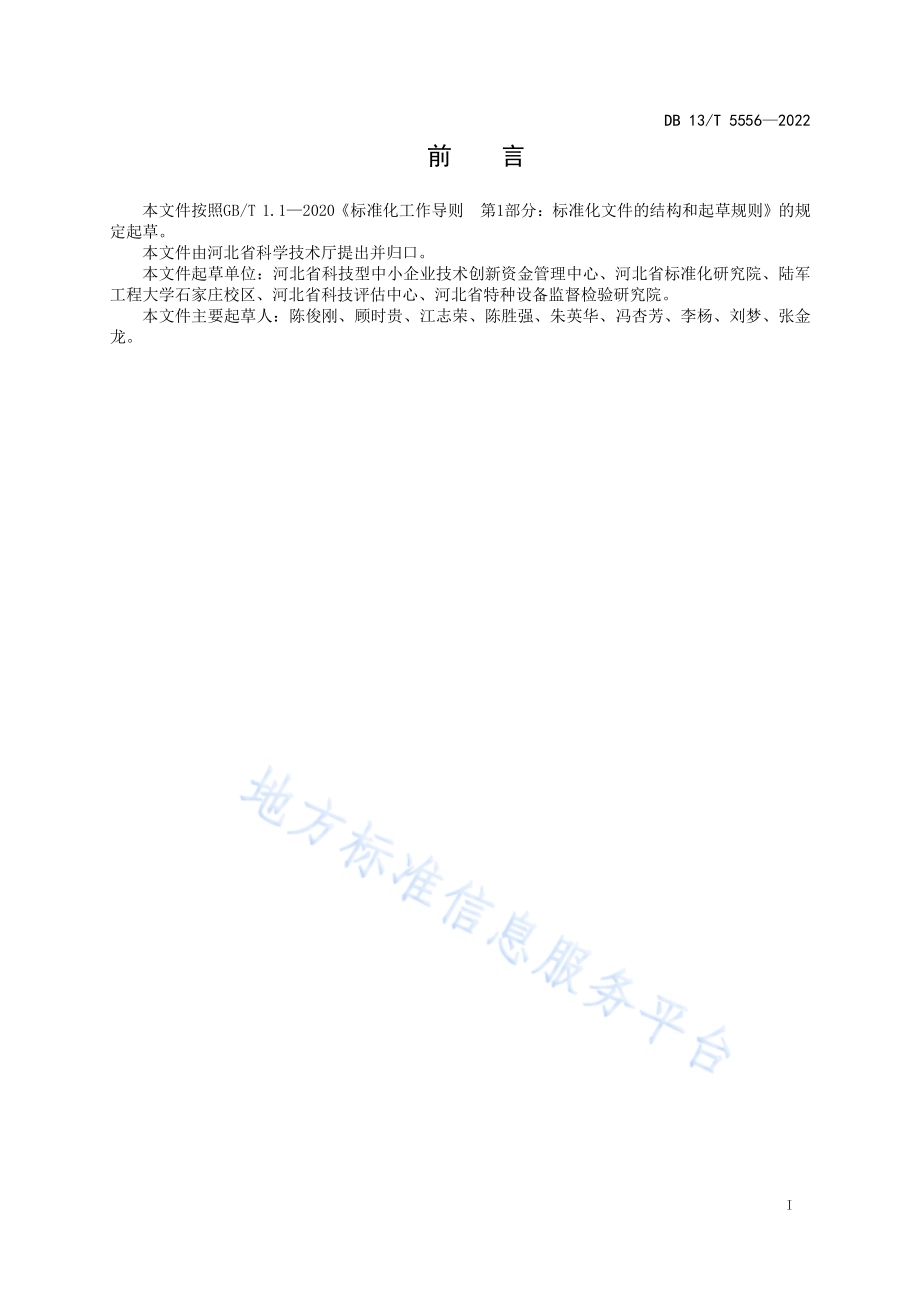 DB 13/T 5556—2022

前　　言

本文件按照GB/T 1.1—2020《标准化工作导则　第1部分：标准化文件的结构和起草规则》的规定起草。

本文件由河北省科学技术厅提出并归口。

本文件起草单位：河北省科技型中小企业技术创新资金管理中心、河北省标准化研究院、陆军工程大学石家庄校区、河北省科技评估中心、河北省特种设备监督检验研究院。

本文件主要起草人：陈俊刚、顾时贵、江志荣、陈胜强、朱英华、冯杏芳、李杨、刘梦、张金龙。

地方标准信息服务平台

I